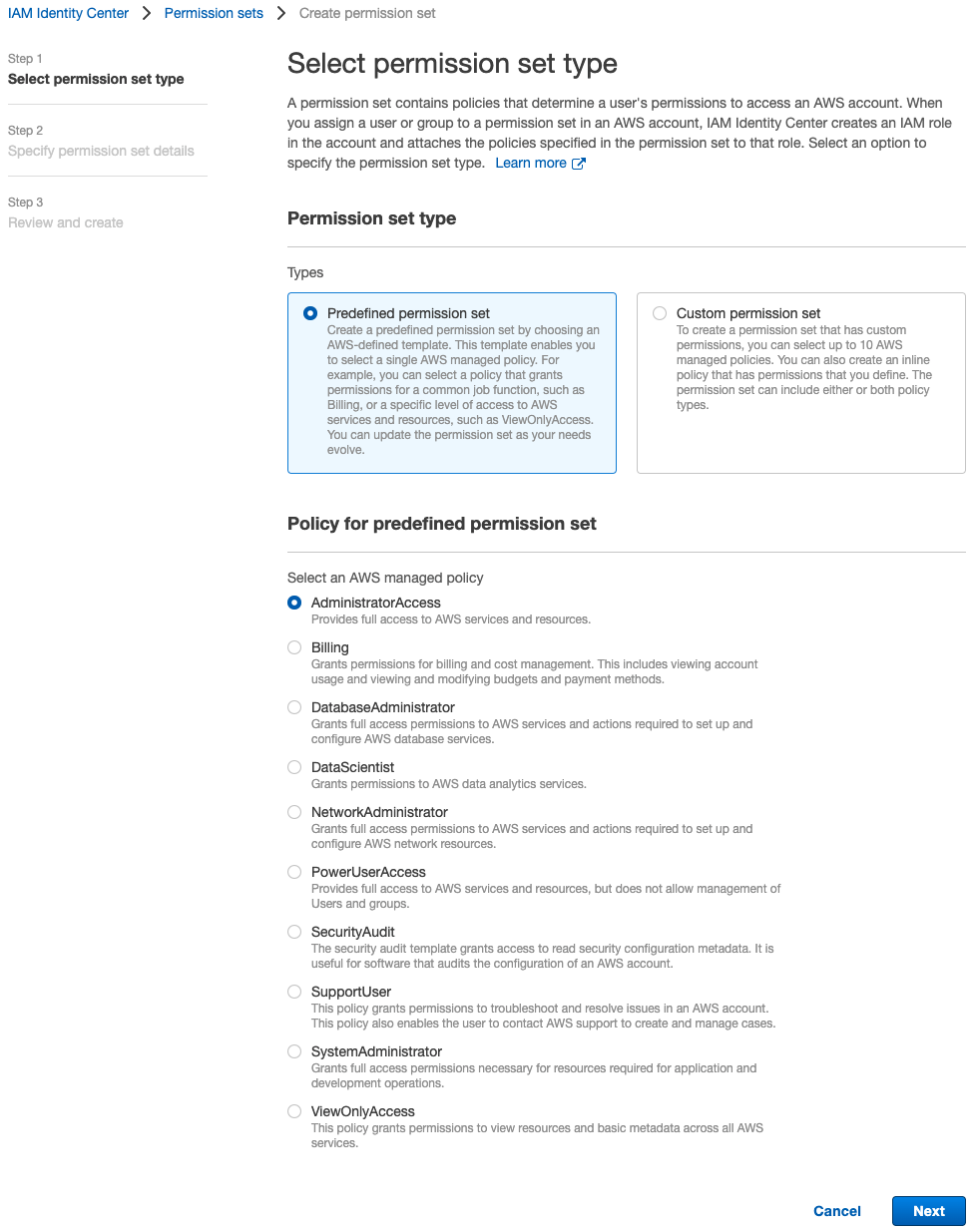 IAM Identity Center > Permission sets > Create permission set

Step 1
Select permission set type

Step 2
Specify permission set details

Step 3
Review and create

Select permission set type

A permission set contains policies that determine a user's permissions to access an AWS account. When you assign a user or group to a permission set in an AWS account, IAM Identity Center creates an IAM role in the account and attaches the policies specified in the permission set to that role. Select an option to specify the permission set type. Learn more

Permission set type

Types

Predefined permission set
Create a predefined permission set by choosing an AWS-defined template. This template enables you to select a single AWS managed policy. For example, you can select a policy that grants permissions for a common job function, such as Billing, or a specific level of access to AWS services and resources, such as ViewOnlyAccess. You can update the permission set as your needs evolve.

Custom permission set
To create a permission set that has custom permissions, you can select up to 10 AWS managed policies. You can also create an inline policy that has permissions that you define. The permission set can include either or both policy types.

Policy for predefined permission set

Select an AWS managed policy

AdministratorAccess
Provides full access to AWS services and resources.

Billing
Grants permissions for billing and cost management. This includes viewing account usage and viewing and modifying budgets and payment methods.

DatabaseAdministrator
Grants full access permissions to AWS services and actions required to set up and configure AWS database services.

DataScientist
Grants permissions to AWS data analytics services.

NetworkAdministrator
Grants full access permissions to AWS services and actions required to set up and configure AWS network resources.

PowerUserAccess
Provides full access to AWS services and resources, but does not allow management of Users and groups.

SecurityAudit
The security audit template grants access to read security configuration metadata. It is useful for software that audits the configuration of an AWS account.

SupportUser
This policy grants permissions to troubleshoot and resolve issues in an AWS account. This policy also enables the user to contact AWS support to create and manage cases.

SystemAdministrator
Grants full access permissions necessary for resources required for application and development operations.

ViewOnlyAccess
This policy grants permissions to view resources and basic metadata across all AWS services.

Cancel Next